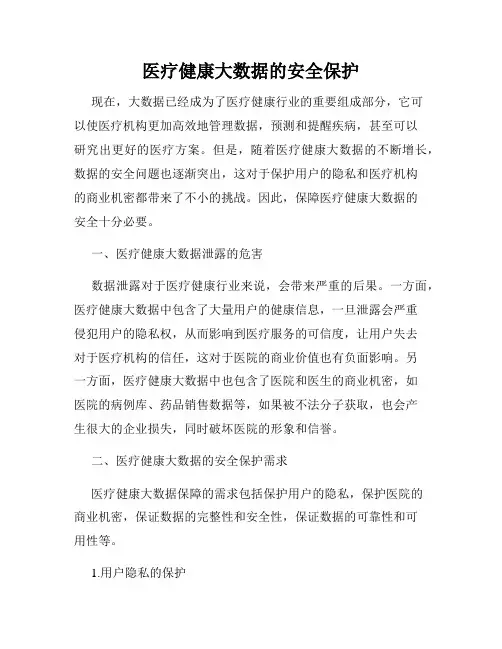 医疗健康大数据的安全保护

现在，大数据已经成为了医疗健康行业的重要组成部分，它可以使医疗机构更加高效地管理数据，预测和提醒疾病，甚至可以研究出更好的医疗方案。但是，随着医疗健康大数据的不断增长，数据的安全问题也逐渐突出，这对于保护用户的隐私和医疗机构的商业机密都带来了不小的挑战。因此，保障医疗健康大数据的安全十分必要。

一、医疗健康大数据泄露的危害

数据泄露对于医疗健康行业来说，会带来严重的后果。一方面，医疗健康大数据中包含了大量用户的健康信息，一旦泄露会严重侵犯用户的隐私权，从而影响到医疗服务的可信度，让用户失去对于医疗机构的信任，这对于医院的商业价值也有负面影响。另一方面，医疗健康大数据中也包含了医院和医生的商业机密，如医院的病例库、药品销售数据等，如果被不法分子获取，也会产生很大的企业损失，同时破坏医院的形象和信誉。

二、医疗健康大数据的安全保护需求

医疗健康大数据保障的需求包括保护用户的隐私，保护医院的商业机密，保证数据的完整性和安全性，保证数据的可靠性和可用性等。

1.用户隐私的保护